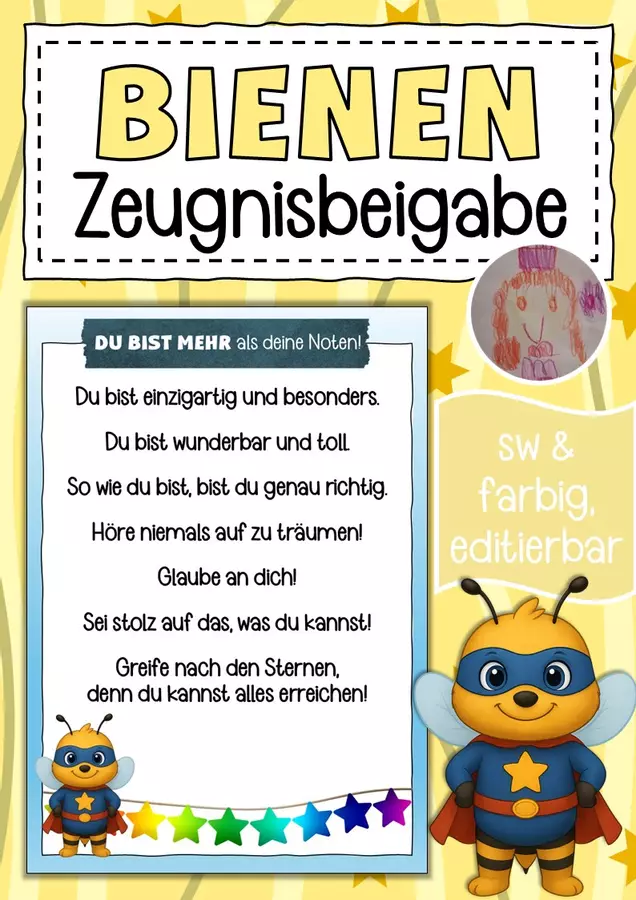 BIENEN
Zeugnisbeigabe

DU BIST MEHR als deine Noten!

Du bist einzigartig und besonders.

Du bist wunderbar und toll.

So wie du bist, bist du genau richtig.

Höre niemals auf zu träumen!

Glaube an dich!

Sei stolz auf das, was du kannst!

Greife nach den Sternen, denn du kannst alles erreichen!

sw & farbig, editierbar